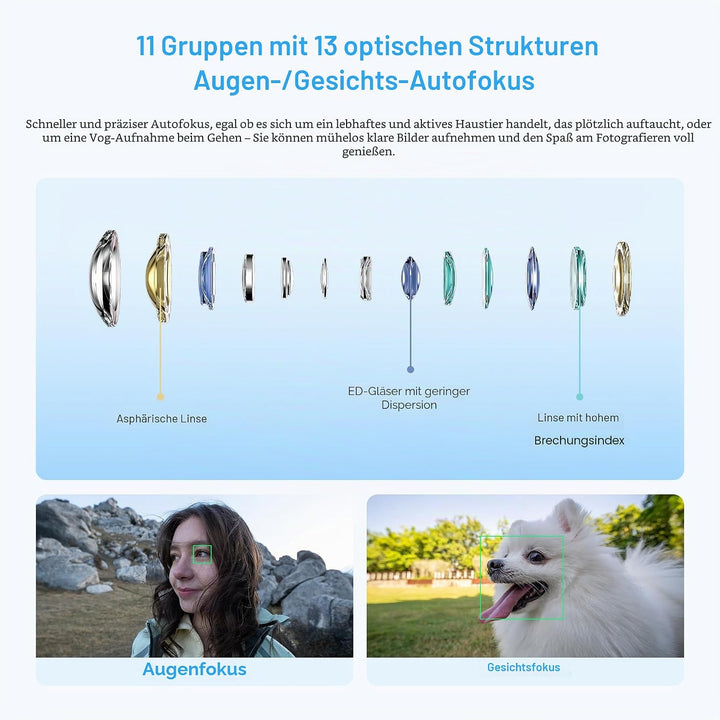 11 Gruppen mit 13 optischen Strukturen
Augen-/Gesichts-Autofokus

Schneller und präziser Autofokus, egal ob es sich um ein lebhaftes und aktives Haustier handelt, das plötzlich auftaucht, oder um eine Vog-Aufnahme beim Gehen – Sie können mühelos klare Bilder aufnehmen und den Spaß am Fotografieren voll genießen.

Asphärische Linse

ED-Gläser mit geringer Dispersion

Linse mit hohem
Brechungsindex

Augenfokus

Gesichtsfokus